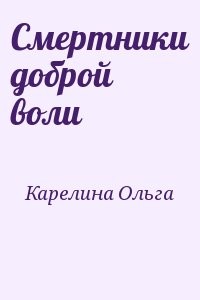 Смертники доброй воли

Карелина Ольга